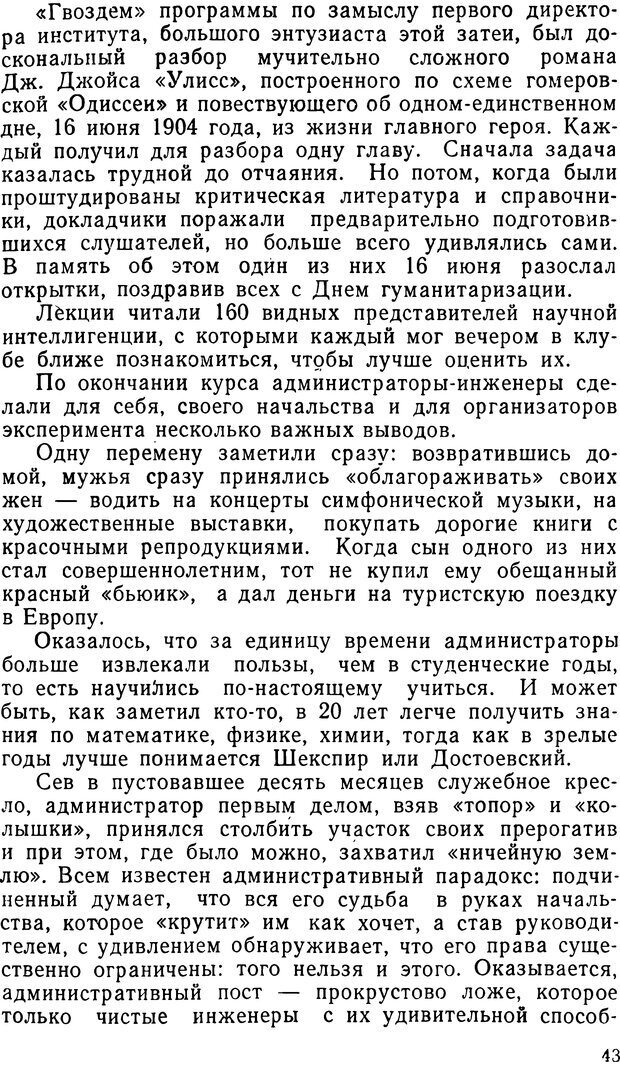 «Гвоздем» программы по замыслу первого директора института, большого энтузиаста этой затеи, был доскональный разбор мучительно сложного романа Дж. Джойса «Улисс», построенного по схеме гомеровской «Одиссеи» и повествующего об одном-единственном дне, 16 июня 1904 года, из жизни главного героя. Каждый получил для разбора одну главу. Сначала задача казалась трудной до отчаяния. Но потом, когда были проштудированы критическая литература и справочники, докладчики поражали предварительно подготовившихся слушателей, но больше всего удивлялись сами. В память об этом один из них 16 июня разослал открытки, поздравив всех с Днем гуманитаризации.

Лекции читали 160 видных представителей научной интеллигенции, с которыми каждый мог вечером в клубе ближе познакомиться, чтобы лучше оценить их.

По окончании курса администраторы-инженеры сделали для себя, своего начальства и для организаторов эксперимента несколько важных выводов.

Одну перемену заметили сразу: возвратившись домой, мужья сразу принялись «облагораживать» своих жен — водить на концерты симфонической музыки, на художественные выставки, покупать дорогие книги с красочными репродукциями. Когда сын одного из них стал совершеннолетним, тот не купил ему обещанный красный «бьюик», а дал деньги на туристскую поездку в Европу.

Оказалось, что за единицу времени администраторы больше извлекали пользы, чем в студенческие годы, то есть научились по-настоящему учиться. И может быть, как заметил кто-то, в 20 лет легче получить знания по математике, физике, химии, тогда как в зрелые годы лучше понимается Шекспир или Достоевский.

Сев в пустовавшее десять месяцев служебное кресло, администратор первым делом, взяв «топор» и «колышки», принялся столбить участок своих прерогатив и при этом, где было можно, захватил «ничейную землю». Всем известен административный парадокс: подчиненный думает, что вся его судьба в руках начальства, которое «крутит» им как хочет, а став руководителем, с удивлением обнаруживает, что его права существенно ограничены: того нельзя и этого. Оказывается, административный пост — прокрустово ложе, которое только чистые инженеры с их удивительной способ-

43